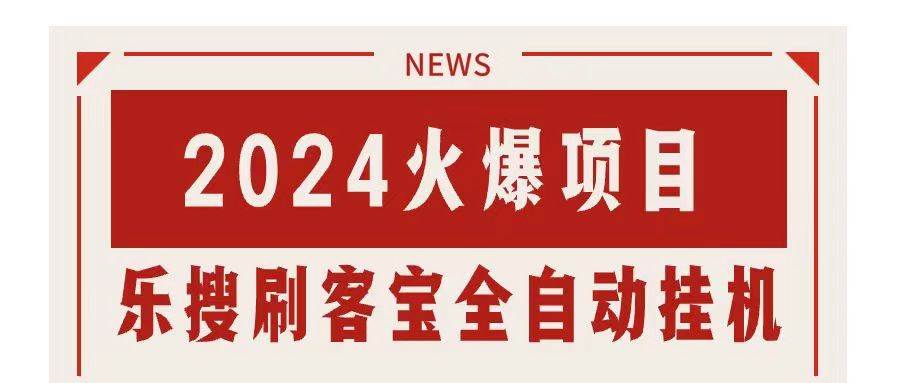 NEWS

2024火爆项目

乐搜刷客宝全自动挂机